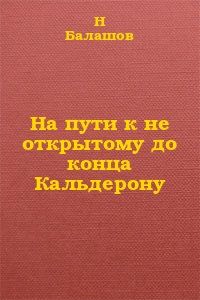 Н
Балашов

На пути к не открытому до конца Кальдерону